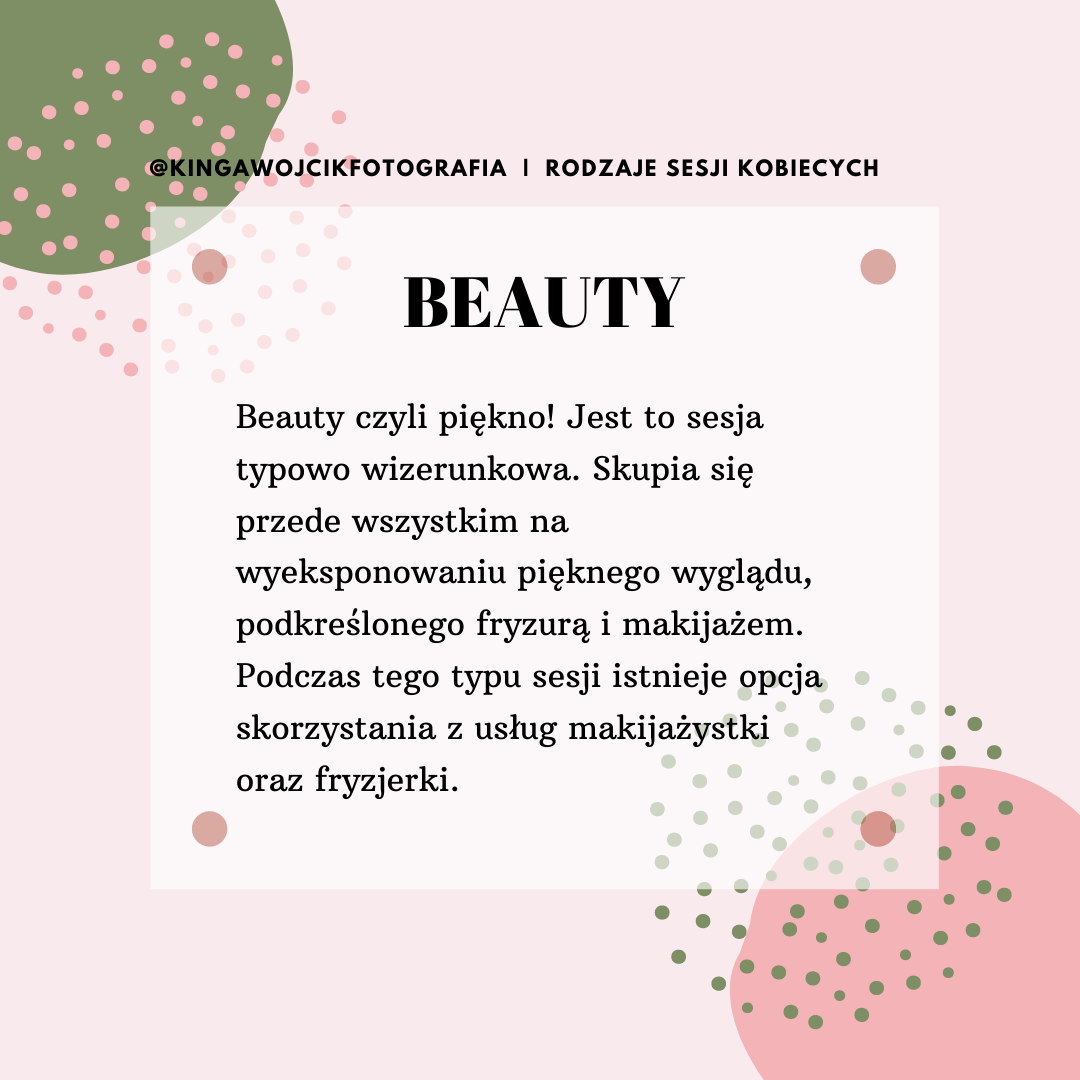 @KINGAWOJCIKFOTOGRAFIA | RODZAJE SESJI KOBIECYCH

BEAUTY

Beauty czyli piękno! Jest to sesja typowo wizerunkowa. Skupia się przede wszystkim na wyeksponowaniu pięknego wyglądu, podkreślonego fryzurą i makijażem. Podczas tego typu sesji istnieje opcja skorzystania z usług makijażystki oraz fryzjerki.